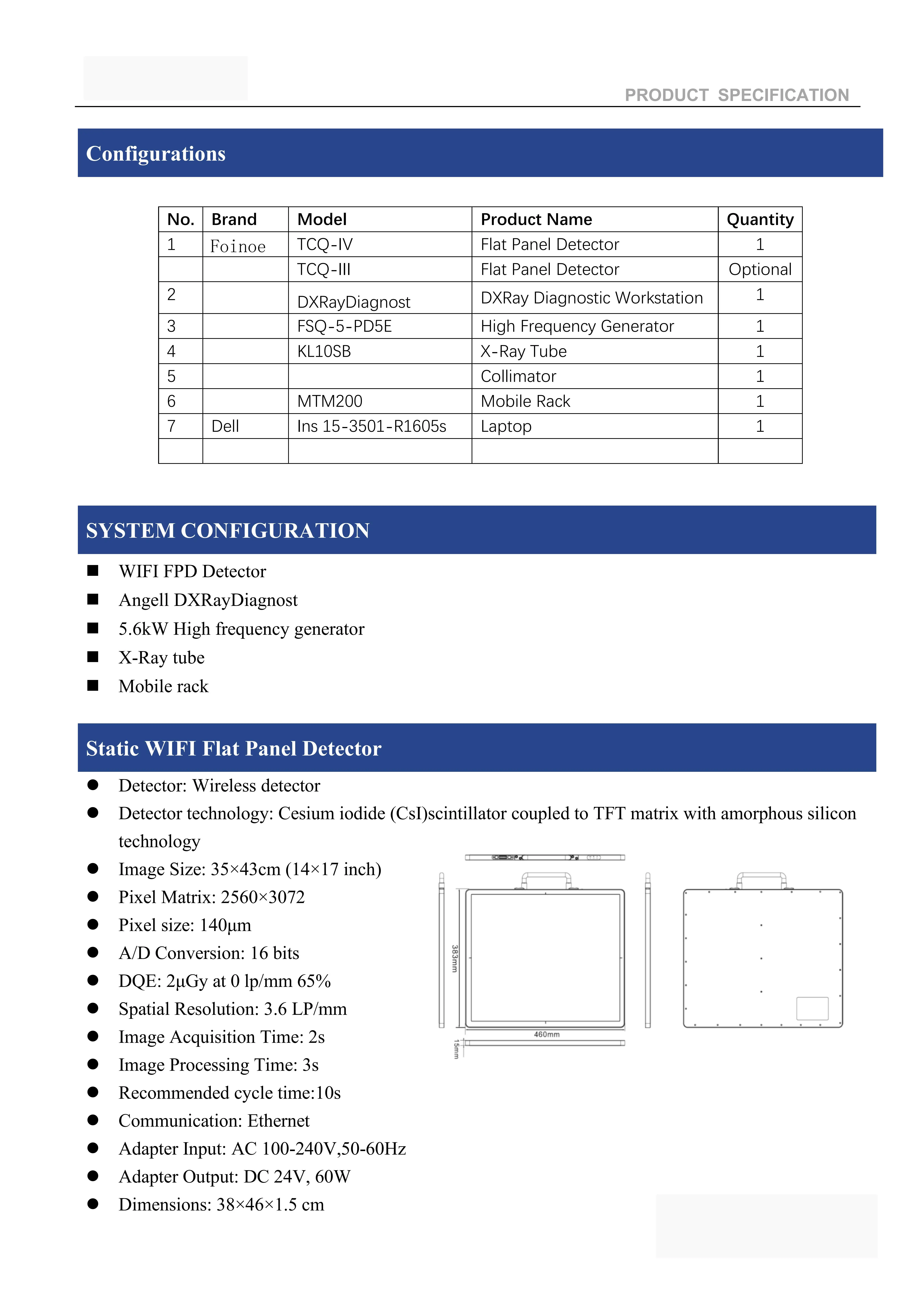 PRODUCT SPECIFICATION

Configurations

| No. | Brand | Model | Product Name | Quantity |
|---|---|---|---|---|
| 1 | Foinoe | TCQ-IV | Flat Panel Detector | 1 |
| | | TCQ-III | Flat Panel Detector | Optional |
| 2 | | DXRayDiagnost | DXRay Diagnostic Workstation | 1 |
| 3 | | FSQ-5-PD5E | High Frequency Generator | 1 |
| 4 | | KL10SB | X-Ray Tube | 1 |
| 5 | | | Collimator | 1 |
| 6 | | MTM200 | Mobile Rack | 1 |
| 7 | Dell | Ins 15-3501-R1605s | Laptop | 1 |
| | | | | |

SYSTEM CONFIGURATION

■ WIFI FPD Detector
■ Angell DXRayDiagnost
■ 5.6kW High frequency generator
■ X-Ray tube
■ Mobile rack

Static WIFI Flat Panel Detector

● Detector: Wireless detector
● Detector technology: Cesium iodide (CsI)scintillator coupled to TFT matrix with amorphous silicon technology
● Image Size: 35×43cm (14×17 inch)
● Pixel Matrix: 2560×3072
● Pixel size: 140µm
● A/D Conversion: 16 bits
● DQE: 2µGy at 0 lp/mm 65%
● Spatial Resolution: 3.6 LP/mm
● Image Acquisition Time: 2s
● Image Processing Time: 3s
● Recommended cycle time:10s
● Communication: Ethernet
● Adapter Input: AC 100-240V,50-60Hz
● Adapter Output: DC 24V, 60W
● Dimensions: 38×46×1.5 cm

383mm
460mm
15mm